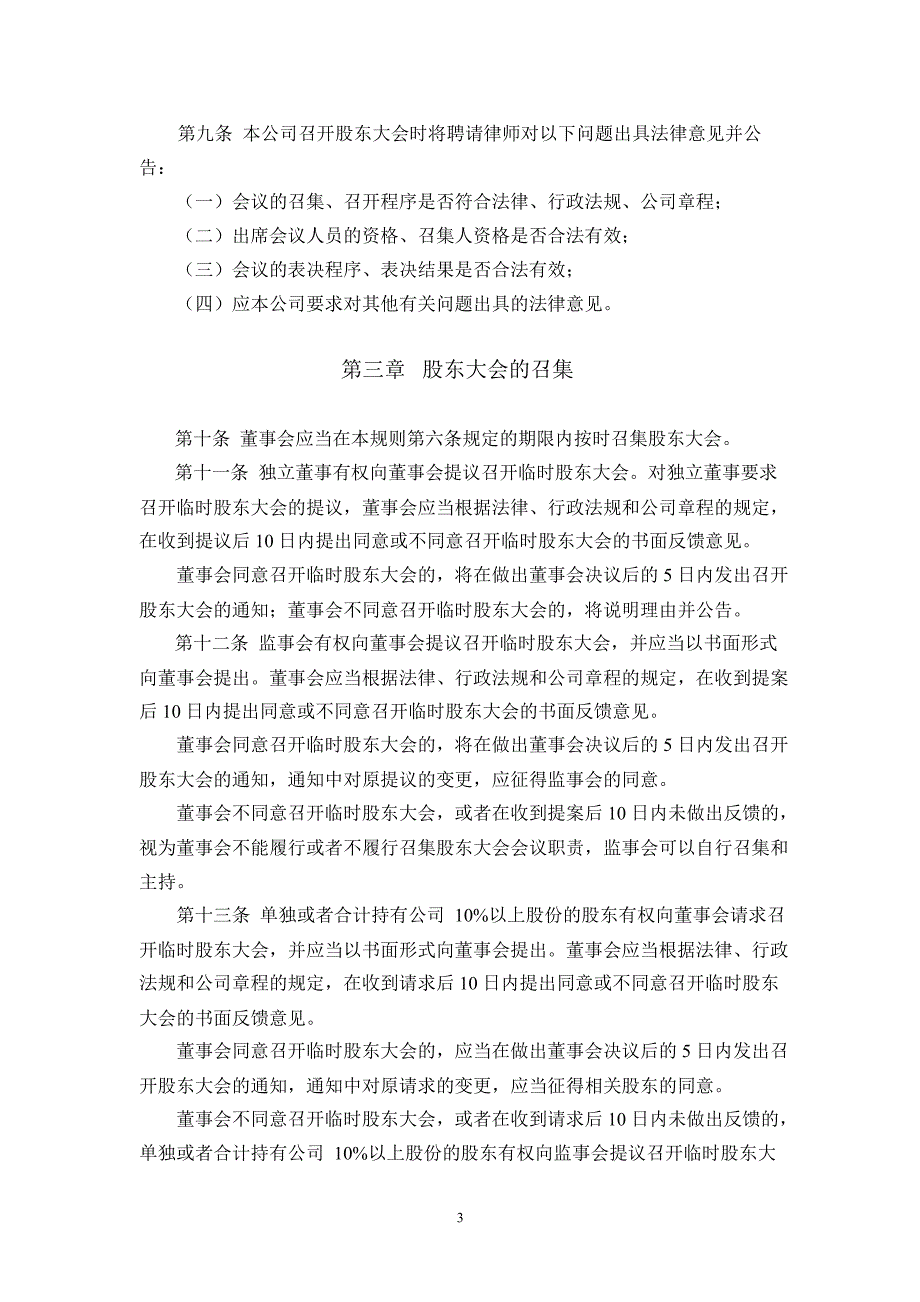 第九条 本公司召开股东大会时将聘请律师对以下问题出具法律意见并公告：

（一）会议的召集、召开程序是否符合法律、行政法规、公司章程；

（二）出席会议人员的资格、召集人资格是否合法有效；

（三）会议的表决程序、表决结果是否合法有效；

（四）应本公司要求对其他有关问题出具的法律意见。

第三章 股东大会的召集

第十条 董事会应当在本规则第六条规定的期限内按时召集股东大会。

第十一条 独立董事有权向董事会提议召开临时股东大会。对独立董事要求召开临时股东大会的提议，董事会应当根据法律、行政法规和公司章程的规定，在收到提议后 10 日内提出同意或不同意召开临时股东大会的书面反馈意见。

董事会同意召开临时股东大会的，将在做出董事会决议后的 5 日内发出召开股东大会的通知；董事会不同意召开临时股东大会的，将说明理由并公告。

第十二条 监事会有权向董事会提议召开临时股东大会，并应当以书面形式向董事会提出。董事会应当根据法律、行政法规和公司章程的规定，在收到提案后 10 日内提出同意或不同意召开临时股东大会的书面反馈意见。

董事会同意召开临时股东大会的，将在做出董事会决议后的 5 日内发出召开股东大会的通知，通知中对原提议的变更，应征得监事会的同意。

董事会不同意召开临时股东大会，或者在收到提案后 10 日内未做出反馈的，视为董事会不能履行或者不履行召集股东大会会议职责，监事会可以自行召集和主持。

第十三条 单独或者合计持有公司 10%以上股份的股东有权向董事会请求召开临时股东大会，并应当以书面形式向董事会提出。董事会应当根据法律、行政法规和公司章程的规定，在收到请求后 10 日内提出同意或不同意召开临时股东大会的书面反馈意见。

董事会同意召开临时股东大会的，应当在做出董事会决议后的 5 日内发出召开股东大会的通知，通知中对原请求的变更，应当征得相关股东的同意。

董事会不同意召开临时股东大会，或者在收到请求后 10 日内未做出反馈的，单独或者合计持有公司 10%以上股份的股东有权向监事会提议召开临时股东大

3